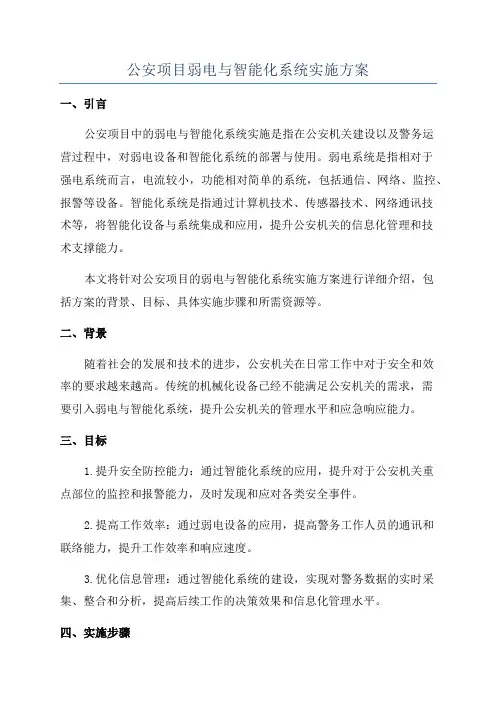 公安项目弱电与智能化系统实施方案

一、引言

公安项目中的弱电与智能化系统实施是指在公安机关建设以及警务运营过程中，对弱电设备和智能化系统的部署与使用。弱电系统是指相对于强电系统而言，电流较小，功能相对简单的系统，包括通信、网络、监控、报警等设备。智能化系统是指通过计算机技术、传感器技术、网络通讯技术等，将智能化设备与系统集成和应用，提升公安机关的信息化管理和技术支撑能力。

本文将针对公安项目的弱电与智能化系统实施方案进行详细介绍，包括方案的背景、目标、具体实施步骤和所需资源等。

二、背景

随着社会的发展和技术的进步，公安机关在日常工作中对于安全和效率的要求越来越高。传统的机械化设备已经不能满足公安机关的需求，需要引入弱电与智能化系统，提升公安机关的管理水平和应急响应能力。

三、目标

1.提升安全防控能力：通过智能化系统的应用，提升对于公安机关重点部位的监控和报警能力，及时发现和应对各类安全事件。

2.提高工作效率：通过弱电设备的应用，提高警务工作人员的通讯和联络能力，提升工作效率和响应速度。

3.优化信息管理：通过智能化系统的建设，实现对警务数据的实时采集、整合和分析，提高后续工作的决策效果和信息化管理水平。

四、实施步骤